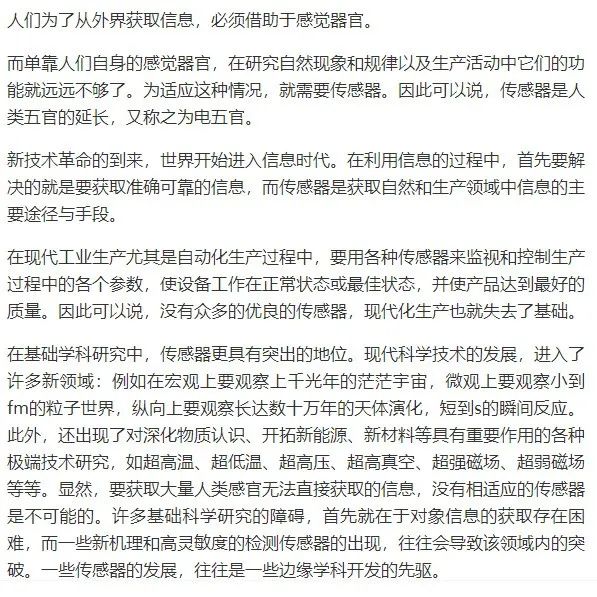 人们为了从外界获取信息，必须借助于感觉器官。

而单靠人们自身的感觉器官，在研究自然现象和规律以及生产活动中它们的功能就远远不够了。为适应这种情况，就需要传感器。因此可以说，传感器是人类五官的延长，又称之为电五官。

新技术革命的到来，世界开始进入信息时代。在利用信息的过程中，首先要解决的就是要获取准确可靠的信息，而传感器是获取自然和生产领域中信息的主要途径与手段。

在现代工业生产尤其是自动化生产过程中，要用各种传感器来监视和控制生产过程中的各个参数，使设备工作在正常状态或最佳状态，并使产品达到最好的质量。因此可以说，没有众多的优良的传感器，现代化生产也就失去了基础。

在基础学科研究中，传感器更具有突出的地位。现代科学技术的发展，进入了许多新领域：例如在宏观上要观察上千光年的茫茫宇宙，微观上要观察小到fm的粒子世界，纵向上要观察长达数十万年的天体演化，短到s的瞬间反应。此外，还出现了对深化物质认识、开拓新能源、新材料等具有重要作用的各种极端技术研究，如超高温、超低温、超高压、超高真空、超强磁场、超弱磁场等等。显然，要获取大量人类感官无法直接获取的信息，没有相适应的传感器是不可能的。许多基础科学研究的障碍，首先就在于对象信息的获取存在困难，而一些新机理和高灵敏度的检测传感器的出现，往往会导致该领域内的突破。一些传感器的发展，往往是一些边缘学科开发的先驱。